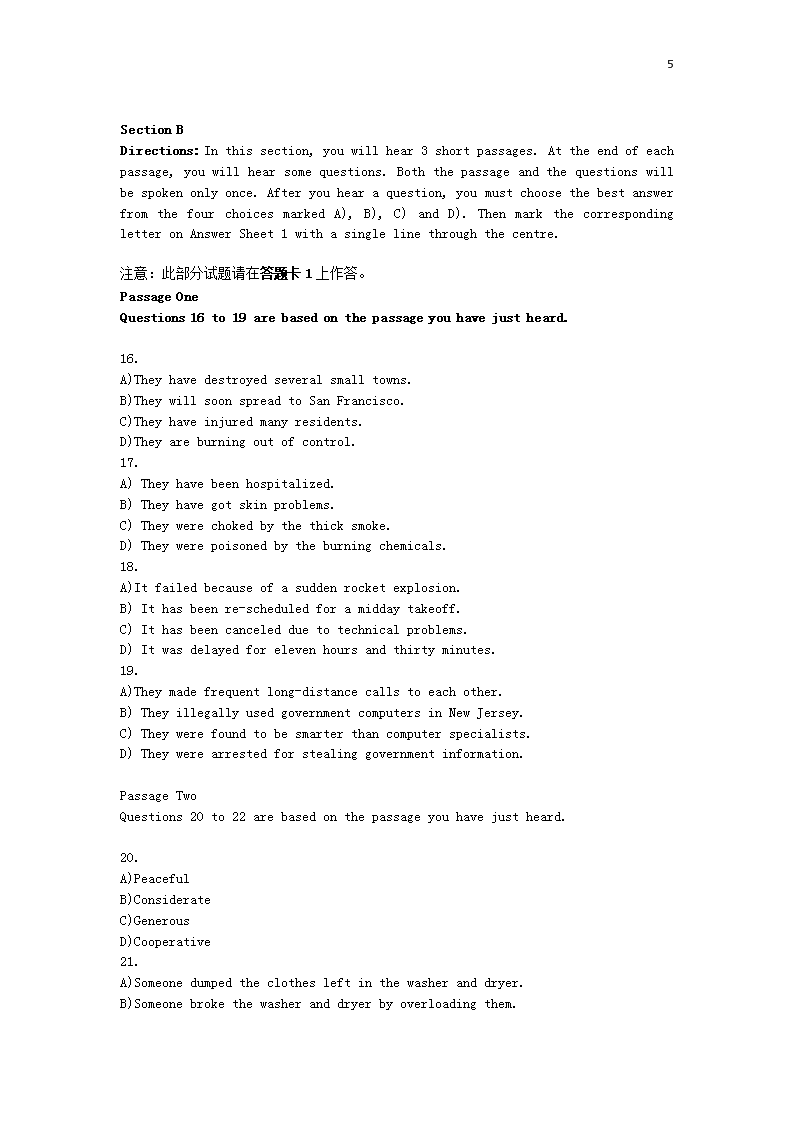 5

Section B
Directions: In this section, you will hear 3 short passages. At the end of each passage, you will hear some questions. Both the passage and the questions will be spoken only once. After you hear a question, you must choose the best answer from the four choices marked A), B), C) and D). Then mark the corresponding letter on Answer Sheet 1 with a single line through the centre.

注意：此部分试题请在答题卡 1 上作答。
Passage One
Questions 16 to 19 are based on the passage you have just heard.

16.
A)They have destroyed several small towns.
B)They will soon spread to San Francisco.
C)They have injured many residents.
D)They are burning out of control.
17.
A) They have been hospitalized.
B) They have got skin problems.
C) They were choked by the thick smoke.
D) They were poisoned by the burning chemicals.
18.
A)It failed because of a sudden rocket explosion.
B) It has been re-scheduled for a midday takeoff.
C) It has been canceled due to technical problems.
D) It was delayed for eleven hours and thirty minutes.
19.
A)They made frequent long-distance calls to each other.
B) They illegally used government computers in New Jersey.
C) They were found to be smarter than computer specialists.
D) They were arrested for stealing government information.

Passage Two
Questions 20 to 22 are based on the passage you have just heard.

20.
A)Peaceful
B)Considerate
C)Generous
D)Cooperative
21.
A)Someone dumped the clothes left in the washer and dryer.
B)Someone broke the washer and dryer by overloading them.